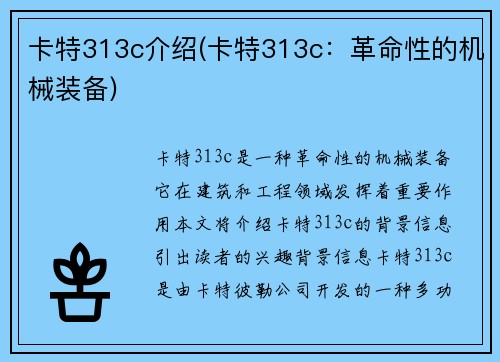 卡特313c介绍(卡特313c：革命性的机械装备)

卡特313c是一种革命性的机械装备它在建筑和工程领域发挥着重要作用本文将介绍卡特313c的背景信息引出读者的兴趣背景信息卡特313c是由卡特彼勒公司开发的一种多功